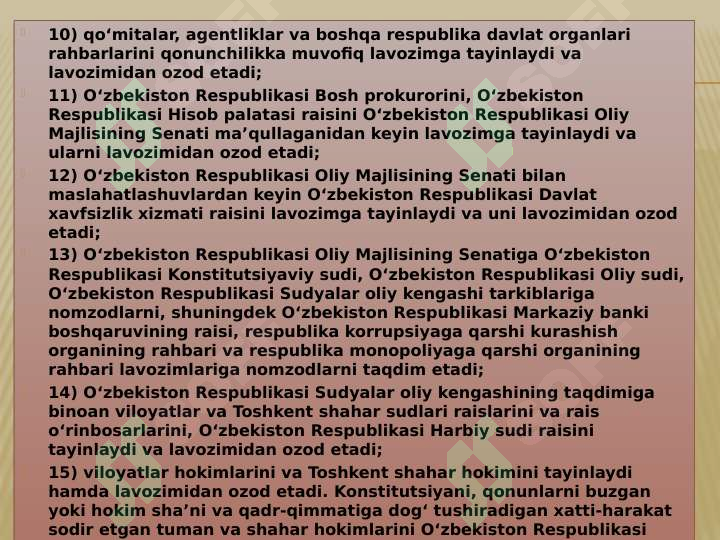 10) qo‘mitalar, agentliklar va boshqa respublika davlat organlari rahbarlarini qonunchilikka muvofiq lavozimga tayinlaydi va lavozimidan ozod etadi;

11) O‘zbekiston Respublikasi Bosh prokurorini, O‘zbekiston Respublikasi Hisob palatasi raisini O‘zbekiston Respublikasi Oliy Majlisining Senati ma’qullaganidan keyin lavozimga tayinlaydi va ularni lavozimidan ozod etadi;

12) O‘zbekiston Respublikasi Oliy Majlisining Senati bilan maslahatlashuvlardan keyin O‘zbekiston Respublikasi Davlat xavfsizlik xizmati raisini lavozimga tayinlaydi va uni lavozimidan ozod etadi;

13) O‘zbekiston Respublikasi Oliy Majlisining Senatiga O‘zbekiston Respublikasi Konstitutsiyaviy sudi, O‘zbekiston Respublikasi Oliy sudi, O‘zbekiston Respublikasi Sudyalar oliy kengashi tarkiblariga nomzodlarni, shuningdek O‘zbekiston Respublikasi Markaziy banki boshqaruvining raisi, respublika korrupsiyaga qarshi kurashish organining rahbari va respublika monopoliyaga qarshi organining rahbari lavozimlariga nomzodlarni taqdim etadi;

14) O‘zbekiston Respublikasi Sudyalar oliy kengashining taqdimiga binoan viloyatlar va Toshkent shahar sudlari raislarini va rais o‘rinbosarlarini, O‘zbekiston Respublikasi Harbiy sudi raisini tayinlaydi va lavozimidan ozod etadi;

15) viloyatlar hokimlarini va Toshkent shahar hokimini tayinlaydi hamda lavozimidan ozod etadi. Konstitutsiyani, qonunlarni buzgan yoki hokim sha’ni va qadr-qimmatiga dog‘ tushiradigan xatti-harakat sodir etgan tuman va shahar hokimlarini O‘zbekiston Respublikasi